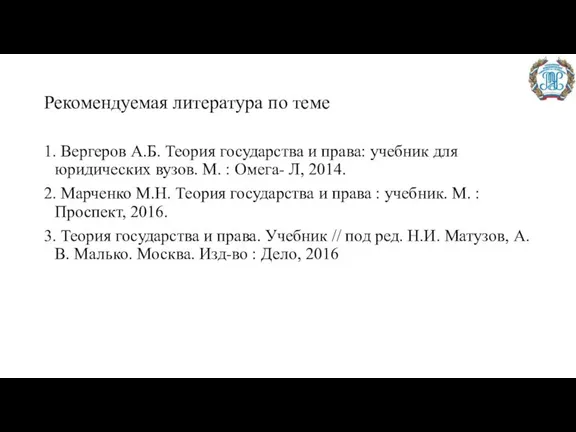 Рекомендуемая литература по теме

1. Вергеров А.Б. Теория государства и права: учебник для юридических вузов. М. : Омега- Л, 2014.

2. Марченко М.Н. Теория государства и права : учебник. М. : Проспект, 2016.

3. Теория государства и права. Учебник // под ред. Н.И. Матузов, А. В. Малько. Москва. Изд-во : Дело, 2016